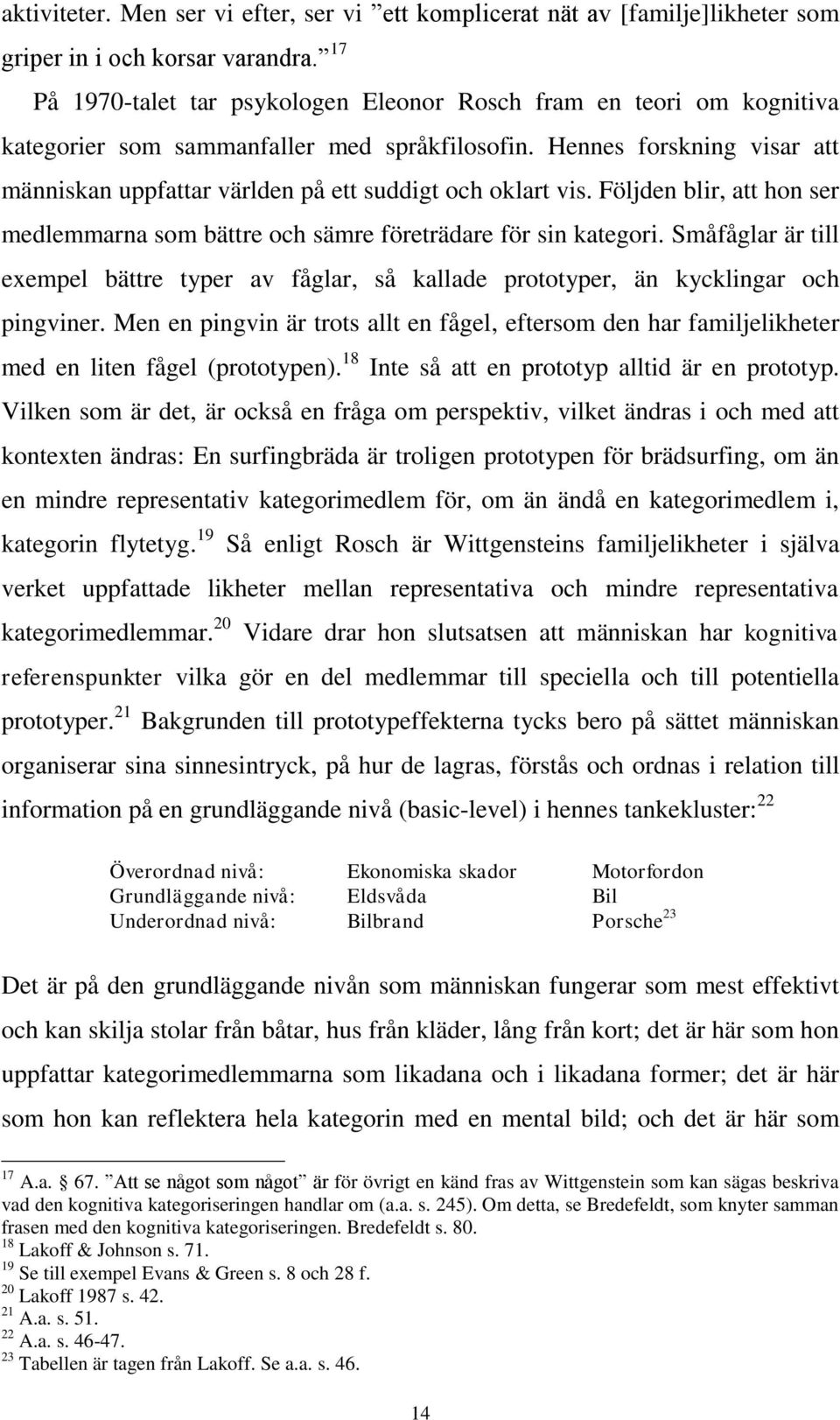 aktiviteter. Men ser vi efter, ser vi ”ett komplicerat nät av [familje]likheter som griper in i och korsar varandra.”$^{17}$

På 1970-talet tar psykologen Eleonor Rosch fram en teori om kognitiva kategorier som sammanfaller med språkfilosofin. Hennes forskning visar att människan uppfattar världen på ett suddigt och oklart vis. Följden blir, att hon ser medlemmarna som bättre och sämre företrädare för sin kategori. Småfåglar är till exempel bättre typer av fåglar, så kallade prototyper, än kycklingar och pingviner. Men en pingvin är trots allt en fågel, eftersom den har familjelikheter med en liten fågel (prototypen).$^{18}$ Inte så att en prototyp alltid är en prototyp. Vilken som är det, är också en fråga om perspektiv, vilket ändras i och med att kontexten ändras: En surfingbräda är troligen prototypen för brädsurfing, om än en mindre representativ kategorimedlem för, om än ändå en kategorimedlem i, kategorin flytetyg.$^{19}$ Så enligt Rosch är Wittgensteins familjelikheter i själva verket uppfattade likheter mellan representativa och mindre representativa kategorimedlemmar.$^{20}$ Vidare drar hon slutsatsen att människan har kognitiva referenspunkter vilka gör en del medlemmar till speciella och till potentiella prototyper.$^{21}$ Bakgrunden till prototypeffekterna tycks bero på sättet människan organiserar sina sinnesintryck, på hur de lagras, förstås och ordnas i relation till information på en grundläggande nivå (basic-level) i hennes tankekluster:$^{22}$

| Överordnad nivå: | Ekonomiska skador | Motorfordon |
|---|---|---|
| Grundläggande nivå: | Eldsvåda | Bil |
| Underordnad nivå: | Bilbrand | Porsche$^{23}$ |

Det är på den grundläggande nivån som människan fungerar som mest effektivt och kan skilja stolar från båtar, hus från kläder, lång från kort; det är här som hon uppfattar kategorimedlemmarna som likadana och i likadana former; det är här som hon kan reflektera hela kategorin med en mental bild; och det är här som

$^{17}$ A.a. § 67. ”Att se något som något” är för övrigt en känd fras av Wittgenstein som kan sägas beskriva vad den kognitiva kategoriseringen handlar om (a.a. s. 245). Om detta, se Bredefeldt, som knyter samman frasen med den kognitiva kategoriseringen. Bredefeldt s. 80.
$^{18}$ Lakoff & Johnson s. 71.
$^{19}$ Se till exempel Evans & Green s. 8 och 28 f.
$^{20}$ Lakoff 1987 s. 42.
$^{21}$ A.a. s. 51.
$^{22}$ A.a. s. 46-47.
$^{23}$ Tabellen är tagen från Lakoff. Se a.a. s. 46.

14